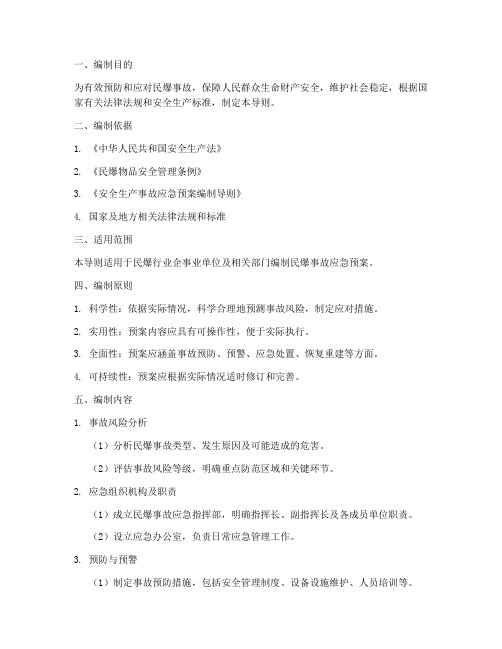 一、编制目的

为有效预防和应对民爆事故，保障人民群众生命财产安全，维护社会稳定，根据国家有关法律法规和安全生产标准，制定本导则。

二、编制依据

1. 《中华人民共和国安全生产法》

2. 《民爆物品安全管理条例》

3. 《安全生产事故应急预案编制导则》

4. 国家及地方相关法律法规和标准

三、适用范围

本导则适用于民爆行业企事业单位及相关部门编制民爆事故应急预案。

四、编制原则

1. 科学性：依据实际情况，科学合理地预测事故风险，制定应对措施。

2. 实用性：预案内容应具有可操作性，便于实际执行。

3. 全面性：预案应涵盖事故预防、预警、应急处置、恢复重建等方面。

4. 可持续性：预案应根据实际情况适时修订和完善。

五、编制内容

1. 事故风险分析

（1）分析民爆事故类型、发生原因及可能造成的危害。

（2）评估事故风险等级，明确重点防范区域和关键环节。

2. 应急组织机构及职责

（1）成立民爆事故应急指挥部，明确指挥长、副指挥长及各成员单位职责。

（2）设立应急办公室，负责日常应急管理工作。

3. 预防与预警

（1）制定事故预防措施，包括安全管理制度、设备设施维护、人员培训等。